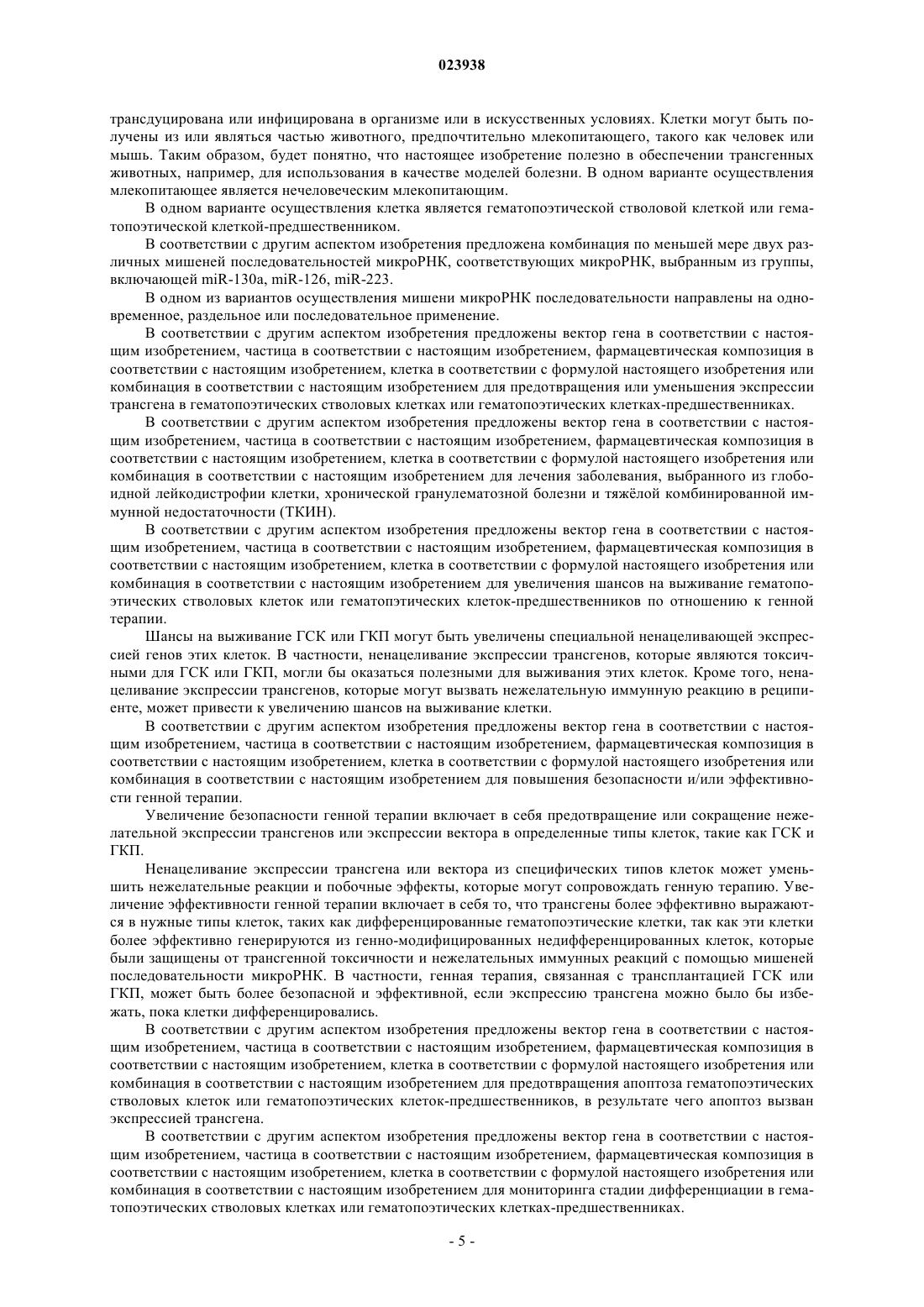 023938

трансдуцирована или инфицирована в организме или в искусственных условиях. Клетки могут быть получены из или являться частью животного, предпочтительно млекопитающего, такого как человек или мышь. Таким образом, будет понятно, что настоящее изобретение полезно в обеспечении трансгенных животных, например, для использования в качестве моделей болезни. В одном варианте осуществления млекопитающее является нечеловеческим млекопитающим.

В одном варианте осуществления клетка является гематопоэтической стволовой клеткой или гематопоэтической клеткой-предшественником.

В соответствии с другим аспектом изобретения предложена комбинация по меньшей мере двух различных мишеней последовательностей микроРНК, соответствующих микроРНК, выбранным из группы, включающей miR-130a, miR-126, miR-223.

В одном из вариантов осуществления мишени микроРНК последовательности направлены на одновременное, раздельное или последовательное применение.

В соответствии с другим аспектом изобретения предложены вектор гена в соответствии с настоящим изобретением, частица в соответствии с настоящим изобретением, фармацевтическая композиция в соответствии с настоящим изобретением, клетка в соответствии с формулой настоящего изобретения или комбинация в соответствии с настоящим изобретением для предотвращения или уменьшения экспрессии трансгена в гематопоэтических стволовых клетках или гематопоэтических клетках-предшественниках.

В соответствии с другим аспектом изобретения предложены вектор гена в соответствии с настоящим изобретением, частица в соответствии с настоящим изобретением, фармацевтическая композиция в соответствии с настоящим изобретением, клетка в соответствии с формулой настоящего изобретения или комбинация в соответствии с настоящим изобретением для лечения заболевания, выбранного из глобоидной лейкодистрофии клетки, хронической гранулематозной болезни и тяжёлой комбинированной иммунной недостаточности (ТКИН).

В соответствии с другим аспектом изобретения предложены вектор гена в соответствии с настоящим изобретением, частица в соответствии с настоящим изобретением, фармацевтическая композиция в соответствии с настоящим изобретением, клетка в соответствии с формулой настоящего изобретения или комбинация в соответствии с настоящим изобретением для увеличения шансов на выживание гематопоэтических стволовых клеток или гематопэтических клеток-предшественников по отношению к генной терапии.

Шансы на выживание ГСК или ГКП могут быть увеличены специальной ненацеливающей экспрессией генов этих клеток. В частности, ненацеливание экспрессии трансгенов, которые являются токсичными для ГСК или ГКП, могли бы оказаться полезными для выживания этих клеток. Кроме того, ненацеливание экспрессии трансгенов, которые могут вызвать нежелательную иммунную реакцию в реципиенте, может привести к увеличению шансов на выживание клетки.

В соответствии с другим аспектом изобретения предложены вектор гена в соответствии с настоящим изобретением, частица в соответствии с настоящим изобретением, фармацевтическая композиция в соответствии с настоящим изобретением, клетка в соответствии с формулой настоящего изобретения или комбинация в соответствии с настоящим изобретением для повышения безопасности и/или эффективности генной терапии.

Увеличение безопасности генной терапии включает в себя предотвращение или сокращение нежелательной экспрессии трансгенов или экспрессии вектора в определенные типы клеток, такие как ГСК и ГКП.

Ненацеливание экспрессии трансгена или вектора из специфических типов клеток может уменьшить нежелательные реакции и побочные эффекты, которые могут сопровождать генную терапию. Увеличение эффективности генной терапии включает в себя то, что трансгены более эффективно выражаются в нужные типы клеток, таких как дифференцированные гематопоэтические клетки, так как эти клетки более эффективно генерируются из генно-модифицированных недифференцированных клеток, которые были защищены от трансгенной токсичности и нежелательных иммунных реакций с помощью мишеней последовательности микроРНК. В частности, генная терапия, связанная с трансплантацией ГСК или ГКП, может быть более безопасной и эффективной, если экспрессию трансгена можно было бы избежать, пока клетки дифференцировались.

В соответствии с другим аспектом изобретения предложены вектор гена в соответствии с настоящим изобретением, частица в соответствии с настоящим изобретением, фармацевтическая композиция в соответствии с настоящим изобретением, клетка в соответствии с формулой настоящего изобретения или комбинация в соответствии с настоящим изобретением для предотвращения апоптоза гематопоэтических стволовых клеток или гематопоэтических клеток-предшественников, в результате чего апоптоз вызван экспрессией трансгена.

В соответствии с другим аспектом изобретения предложены вектор гена в соответствии с настоящим изобретением, частица в соответствии с настоящим изобретением, фармацевтическая композиция в соответствии с настоящим изобретением, клетка в соответствии с формулой настоящего изобретения или комбинация в соответствии с настоящим изобретением для мониторинга стадии дифференциации в гематопоэтических стволовых клетках или гематопоэтических клетках-предшественниках.

- 5 -